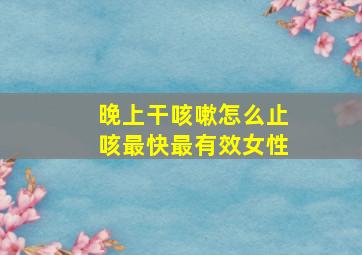 晚上干咳嗽怎么止咳最快最有效女性